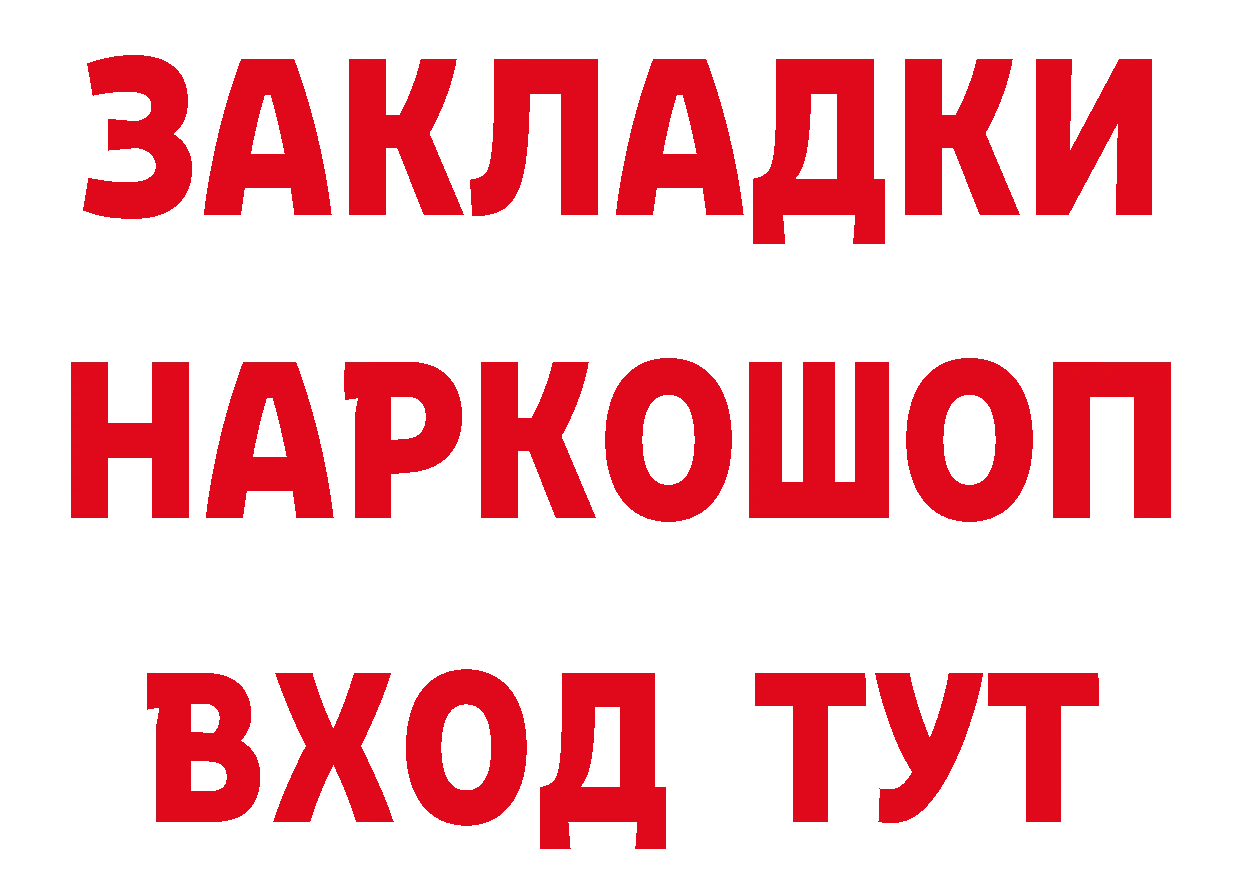 ЗАКЛАДКИ НАРКОШОП ВХОД ТУТ